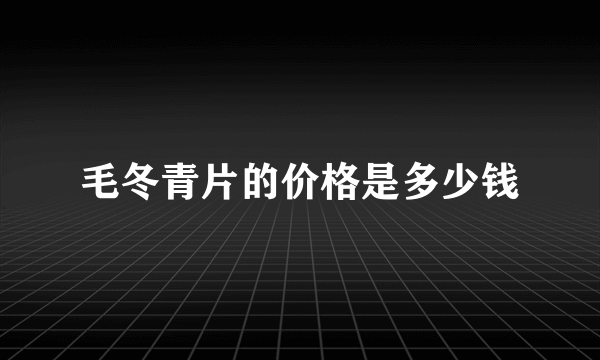 毛冬青片的价格是多少钱